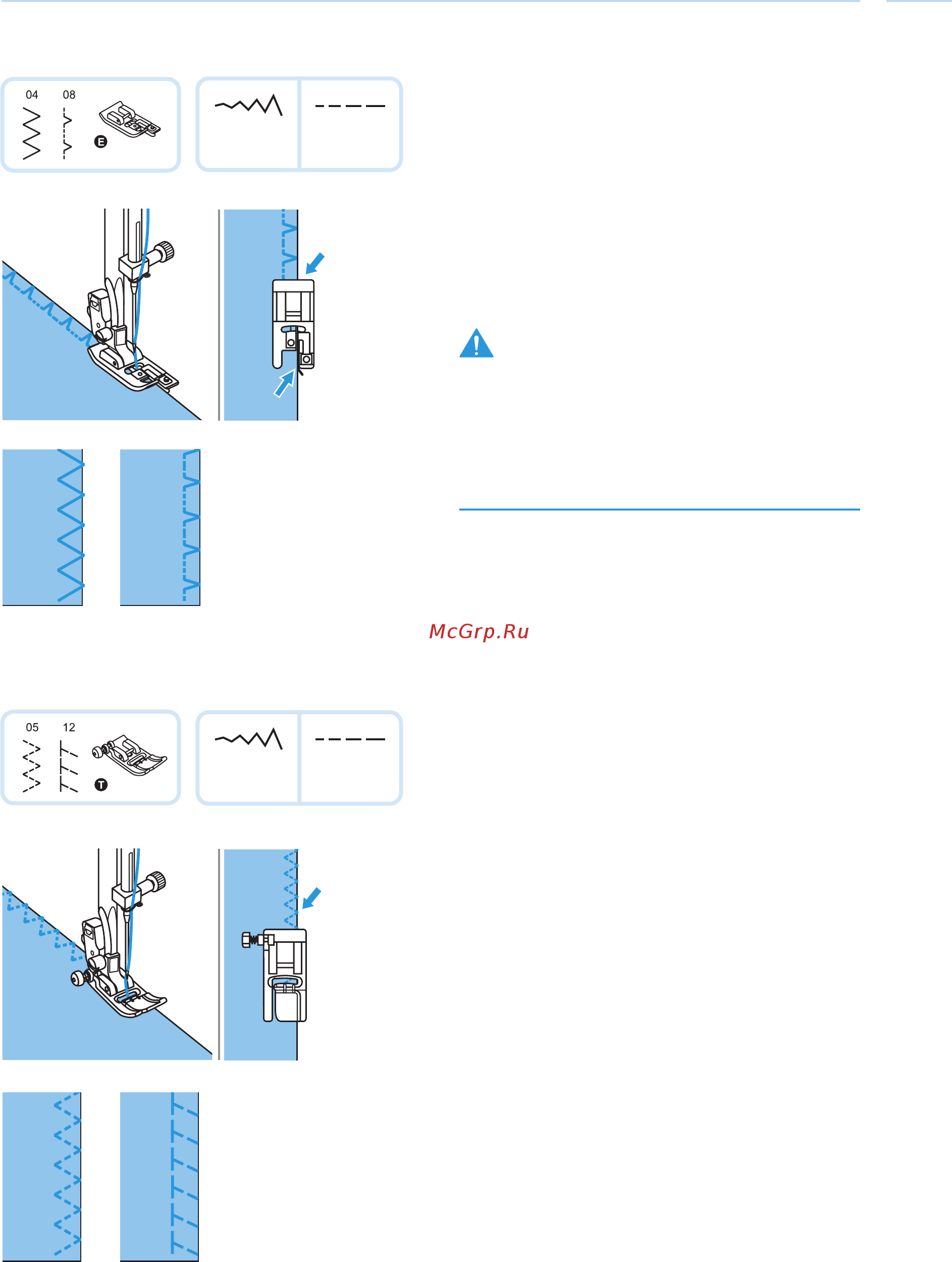 04 08

E

McGrp.Ru

05 12

T